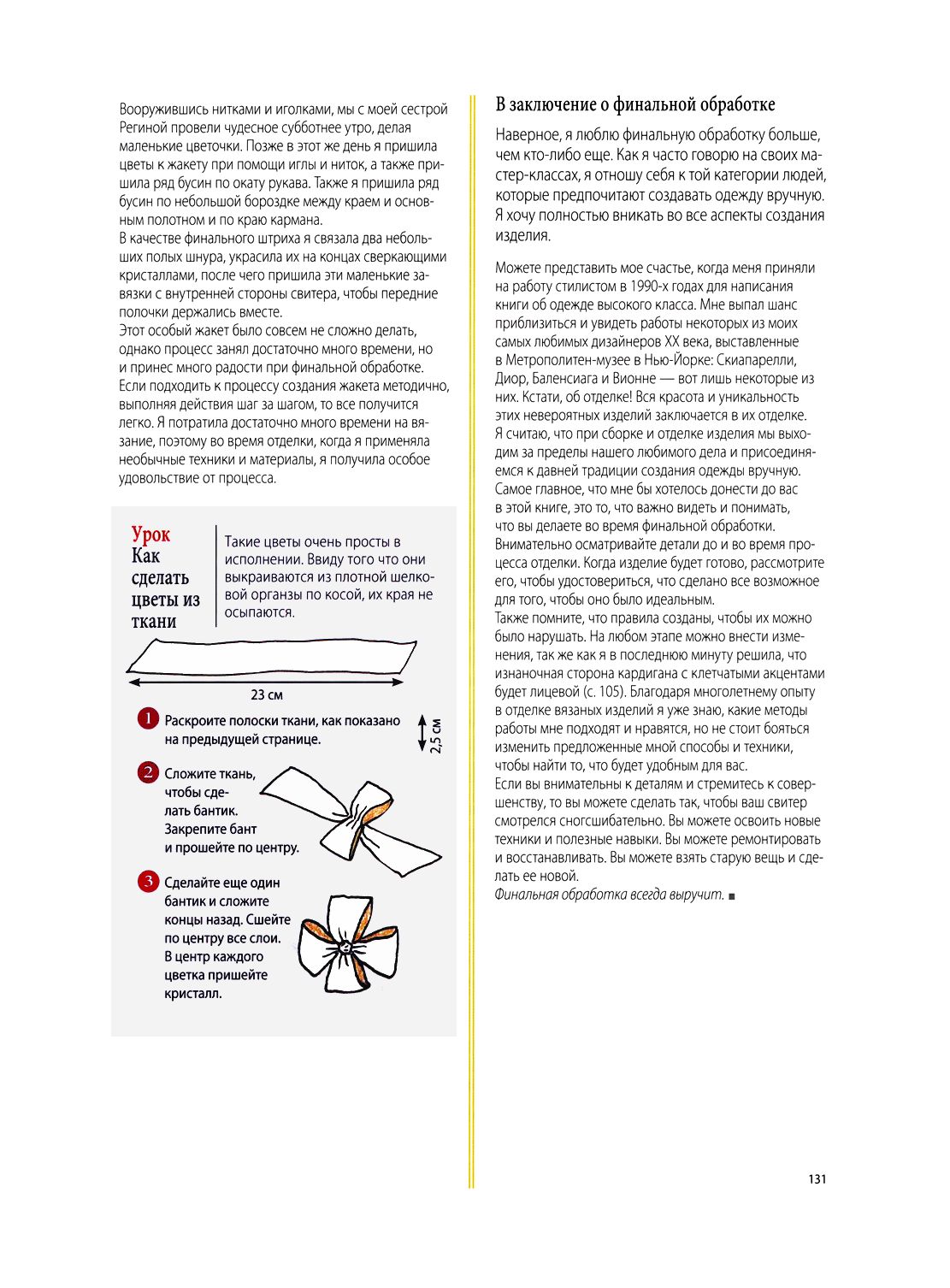 Вооружившись нитками и иголками, мы с моей сестрой Региной провели чудесное субботнее утро, делая маленькие цветочки. Позже в этот же день я пришила цветы к жакету при помощи иглы и ниток, а также пришила ряд бусин по окату рукава. Также я пришила ряд бусин по небольшой бороздке между краем и основным полотном и по краю кармана.
В качестве финального штриха я связала два небольших полых шнура, украсила их на концах сверкающими кристаллами, после чего пришила эти маленькие завязки с внутренней стороны свитера, чтобы передние полочки держались вместе.
Этот особый жакет было совсем не сложно делать, однако процесс занял достаточно много времени, но и принес много радости при финальной обработке. Если подходить к процессу создания жакета методично, выполняя действия шаг за шагом, то все получится легко. Я потратила достаточно много времени на вязание, поэтому во время отделки, когда я применяла необычные техники и материалы, я получила особое удовольствие от процесса.

Урок
Как сделать цветы из ткани

Такие цветы очень просты в исполнении. Ввиду того что они выкраиваются из плотной шелковой органзы по косой, их края не осыпаются.

23 см

2,5 см

1 Раскроите полоски ткани, как показано на предыдущей странице.

2 Сложите ткань, чтобы сделать бантик. Закрепите бант и прошейте по центру.

3 Сделайте еще один бантик и сложите концы назад. Сшейте по центру все слои. В центр каждого цветка пришейте кристалл.

В заключение о финальной обработке

Наверное, я люблю финальную обработку больше, чем кто-либо еще. Как я часто говорю на своих мастер-классах, я отношу себя к той категории людей, которые предпочитают создавать одежду вручную. Я хочу полностью вникать во все аспекты создания изделия.

Можете представить мое счастье, когда меня приняли на работу стилистом в 1990-х годах для написания книги об одежде высокого класса. Мне выпал шанс приблизиться и увидеть работы некоторых из моих самых любимых дизайнеров XX века, выставленные в Метрополитен-музее в Нью-Йорке: Скиапарелли, Диор, Баленсиага и Вионне — вот лишь некоторые из них. Кстати, об отделке! Вся красота и уникальность этих невероятных изделий заключается в их отделке. Я считаю, что при сборке и отделке изделия мы выходим за пределы нашего любимого дела и присоединяемся к давней традиции создания одежды вручную. Самое главное, что мне бы хотелось донести до вас в этой книге, это то, что важно видеть и понимать, что вы делаете во время финальной обработки. Внимательно осматривайте детали до и во время процесса отделки. Когда изделие будет готово, рассмотрите его, чтобы удостовериться, что сделано все возможное для того, чтобы оно было идеальным.
Также помните, что правила созданы, чтобы их можно было нарушать. На любом этапе можно внести изменения, так же как я в последнюю минуту решила, что изнаночная сторона кардигана с клетчатыми акцентами будет лицевой (с. 105). Благодаря многолетнему опыту в отделке вязаных изделий я уже знаю, какие методы работы мне подходят и нравятся, но не стоит бояться изменить предложенные мной способы и техники, чтобы найти то, что будет удобным для вас.
Если вы внимательны к деталям и стремитесь к совершенству, то вы можете сделать так, чтобы ваш свитер смотрелся сногсшибательно. Вы можете освоить новые техники и полезные навыки. Вы можете ремонтировать и восстанавливать. Вы можете взять старую вещь и сделать ее новой.
Финальная обработка всегда выручит. ■

131